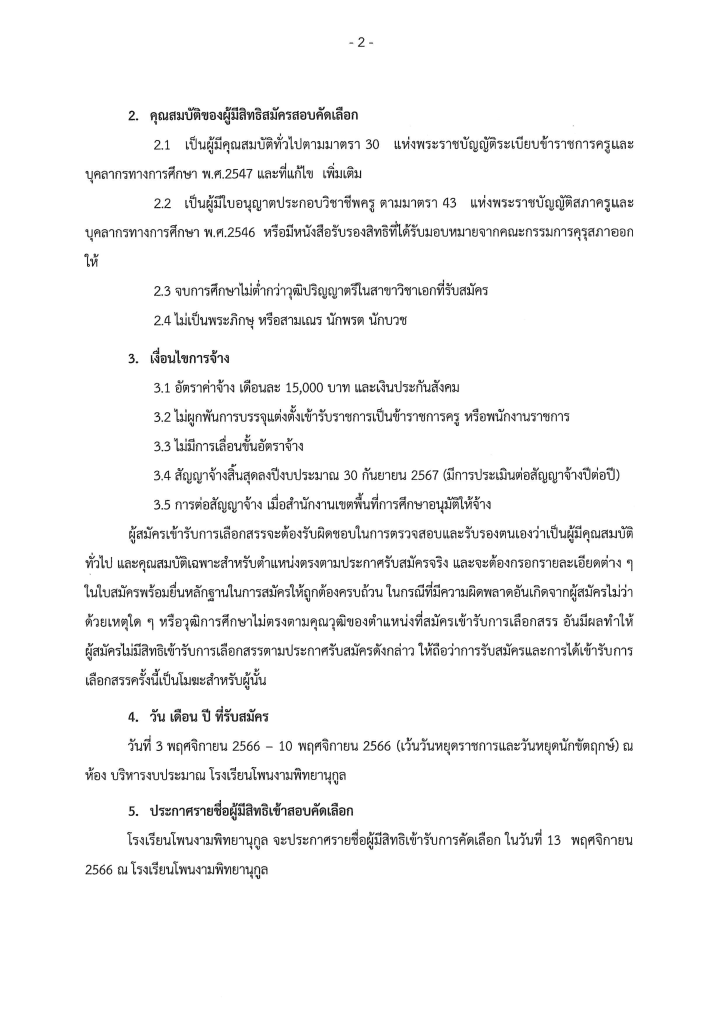 - 2 -

2. คุณสมบัติของผู้มีสิทธิสมัครสอบคัดเลือก

2.1 เป็นผู้มีคุณสมบัติทั่วไปตามมาตรา 30 แห่งพระราชบัญญัติระเบียบข้าราชการครูและบุคลากรทางการศึกษา พ.ศ.2547 และที่แก้ไข เพิ่มเติม

2.2 เป็นผู้มีใบอนุญาตประกอบวิชาชีพครู ตามมาตรา 43 แห่งพระราชบัญญัติสภาครูและบุคลากรทางการศึกษา พ.ศ.2546 หรือมีหนังสือรับรองสิทธิที่ได้รับมอบหมายจากคณะกรรมการคุรุสภาออกให้

2.3 จบการศึกษาไม่ต่ำกว่าวุฒิปริญญาตรีในสาขาวิชาเอกที่รับสมัคร

2.4 ไม่เป็นพระภิกษุ หรือสามเณร นักพรต นักบวช

3. เงื่อนไขการจ้าง

3.1 อัตราค่าจ้าง เดือนละ 15,000 บาท และเงินประกันสังคม

3.2 ไม่ผูกพันการบรรจุแต่งตั้งเข้ารับราชการเป็นข้าราชการครู หรือพนักงานราชการ

3.3 ไม่มีการเลื่อนขั้นอัตราจ้าง

3.4 สัญญาจ้างสิ้นสุดลงปีงบประมาณ 30 กันยายน 2567 (มีการประเมินต่อสัญญาจ้างปีต่อปี)

3.5 การต่อสัญญาจ้าง เมื่อสำนักงานเขตพื้นที่การศึกษาอนุมัติให้จ้าง

ผู้สมัครเข้ารับการเลือกสรรจะต้องรับผิดชอบในการตรวจสอบและรับรองตนเองว่าเป็นผู้มีคุณสมบัติทั่วไป และคุณสมบัติเฉพาะสำหรับตำแหน่งตรงตามประกาศรับสมัครจริง และจะต้องกรอกรายละเอียดต่าง ๆ ในใบสมัครพร้อมยื่นหลักฐานในการสมัครให้ถูกต้องครบถ้วน ในกรณีที่มีความผิดพลาดอันเกิดจากผู้สมัครไม่ว่าด้วยเหตุใด ๆ หรือวุฒิการศึกษาไม่ตรงตามคุณวุฒิของตำแหน่งที่สมัครเข้ารับการเลือกสรร อันมีผลทำให้ผู้สมัครไม่มีสิทธิเข้ารับการเลือกสรรตามประกาศรับสมัครดังกล่าว ให้ถือว่าการรับสมัครและการได้เข้ารับการเลือกสรรครั้งนี้เป็นโมฆะสำหรับผู้นั้น

4. วัน เดือน ปี ที่รับสมัคร

วันที่ 3 พฤศจิกายน 2566 – 10 พฤศจิกายน 2566 (เว้นวันหยุดราชการและวันหยุดนักขัตฤกษ์) ณ ห้อง บริหารงบประมาณ โรงเรียนโพนงามพิทยานุกูล

5. ประกาศรายชื่อผู้มีสิทธิเข้าสอบคัดเลือก

โรงเรียนโพนงามพิทยานุกูล จะประกาศรายชื่อผู้มีสิทธิเข้ารับการคัดเลือก ในวันที่ 13 พฤศจิกายน 2566 ณ โรงเรียนโพนงามพิทยานุกูล